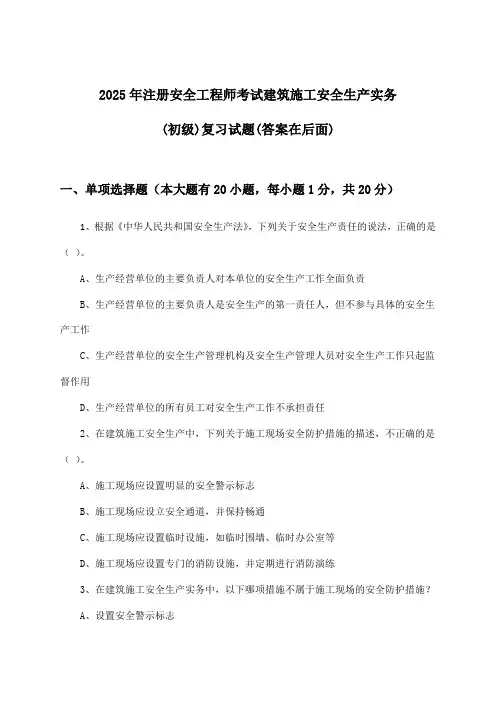 2025年注册安全工程师考试建筑施工安全生产实务

(初级)复习试题(答案在后面)

一、单项选择题（本大题有20小题，每小题1分，共20分）

1、根据《中华人民共和国安全生产法》，下列关于安全生产责任的说法，正确的是（ ）。

A、生产经营单位的主要负责人对本单位的安全生产工作全面负责

B、生产经营单位的主要负责人是安全生产的第一责任人，但不参与具体的安全生产工作

C、生产经营单位的安全生产管理机构及安全生产管理人员对安全生产工作只起监督作用

D、生产经营单位的所有员工对安全生产工作不承担责任

2、在建筑施工安全生产中，下列关于施工现场安全防护措施的描述，不正确的是（ ）。

A、施工现场应设置明显的安全警示标志

B、施工现场应设立安全通道，并保持畅通

C、施工现场应设置临时设施，如临时围墙、临时办公室等

D、施工现场应设置专门的消防设施，并定期进行消防演练

3、在建筑施工安全生产实务中，以下哪项措施不属于施工现场的安全防护措施？

A、设置安全警示标志